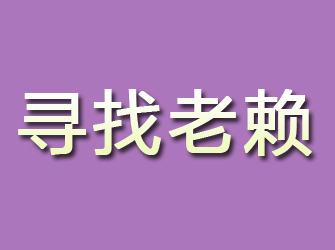 寻找老赖